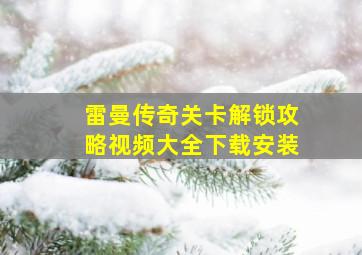 雷曼传奇关卡解锁攻略视频大全下载安装